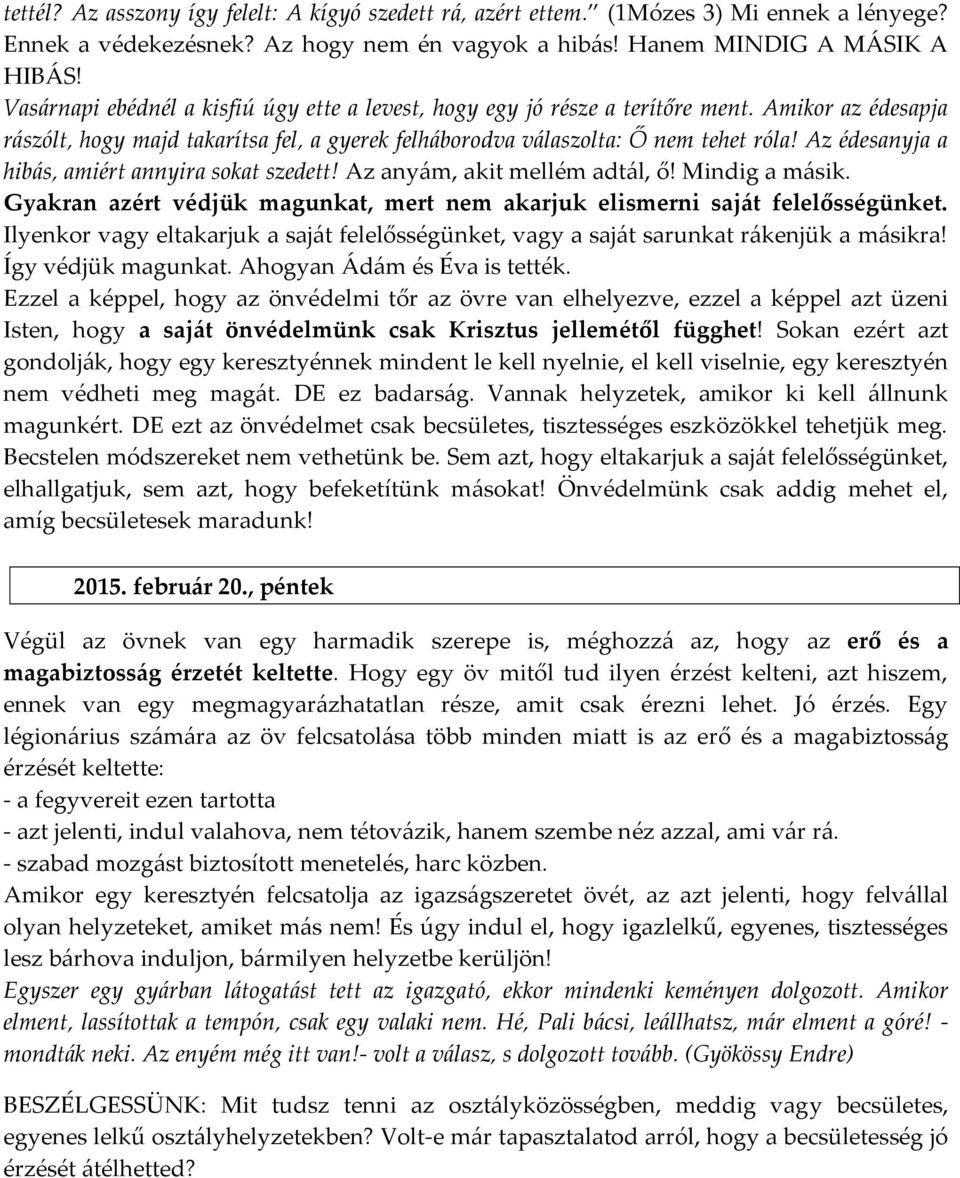 tettél? Az asszony így felelt: A kígyó szedett rá, azért ettem." (1Mózes 3) Mi ennek a lényege? Ennek a védekezésnek? Az hogy nem én vagyok a hibás! Hanem MINDIG A MÁSIK A HIBÁS!

Vasárnapi ebédnél a kisfiú úgy ette a levest, hogy egy jó része a terítőre ment. Amikor az édesapja rászólt, hogy majd takarítsa fel, a gyerek felháborodva válaszolta: Ő nem tehet róla! Az édesanyja a hibás, amiért annyira sokat szedett! Az anyám, akit mellém adtál, ő! Mindig a másik.

Gyakran azért védjük magunkat, mert nem akarjuk elismerni saját felelősségünket. Ilyenkor vagy eltakarjuk a saját felelősségünket, vagy a saját sarunkat rákenjük a másikra! Így védjük magunkat. Ahogyan Ádám és Éva is tették.

Ezzel a képpel, hogy az önvédelmi tőr az övre van elhelyezve, ezzel a képpel azt üzeni Isten, hogy a saját önvédelmünk csak Krisztus jellemétől függhet! Sokan ezért azt gondolják, hogy egy keresztyénnek mindent le kell nyelnie, el kell viselnie, egy keresztyén nem védheti meg magát. DE ez badarság. Vannak helyzetek, amikor ki kell állnunk magunkért. DE ezt az önvédelmet csak becsületes, tisztességes eszközökkel tehetjük meg. Becstelen módszereket nem vethetünk be. Sem azt, hogy eltakarjuk a saját felelősségünket, elhallgatjuk, sem azt, hogy befeketítünk másokat! Önvédelmünk csak addig mehet el, amíg becsületesek maradunk!

2015. február 20., péntek

Végül az övnek van egy harmadik szerepe is, méghozzá az, hogy az erő és a magabiztosság érzetét keltette. Hogy egy öv mitől tud ilyen érzést kelteni, azt hiszem, ennek van egy megmagyarázhatatlan része, amit csak érezni lehet. Jó érzés. Egy légionárius számára az öv felcsatolása több minden miatt is az erő és a magabiztosság érzését keltette:
- a fegyvereit ezen tartotta
- azt jelenti, indul valahova, nem tétovázik, hanem szembe néz azzal, ami vár rá.
- szabad mozgást biztosított menetelés, harc közben.
Amikor egy keresztyén felcsatolja az igazságszeretet övét, az azt jelenti, hogy felvállal olyan helyzeteket, amiket más nem! És úgy indul el, hogy igazlelkű, egyenes, tisztességes lesz bárhova induljon, bármilyen helyzetbe kerüljön!
Egyszer egy gyárban látogatást tett az igazgató, ekkor mindenki keményen dolgozott. Amikor elment, lassítottak a tempón, csak egy valaki nem. Hé, Pali bácsi, leállhatsz, már elment a góré! - mondták neki. Az enyém még itt van!- volt a válasz, s dolgozott tovább. (Gyökössy Endre)

BESZÉLGESSÜNK: Mit tudsz tenni az osztályközösségben, meddig vagy becsületes, egyenes lelkű osztályhelyzetekben? Volt-e már tapasztalatod arról, hogy a becsületesség jó érzését átélhetted?